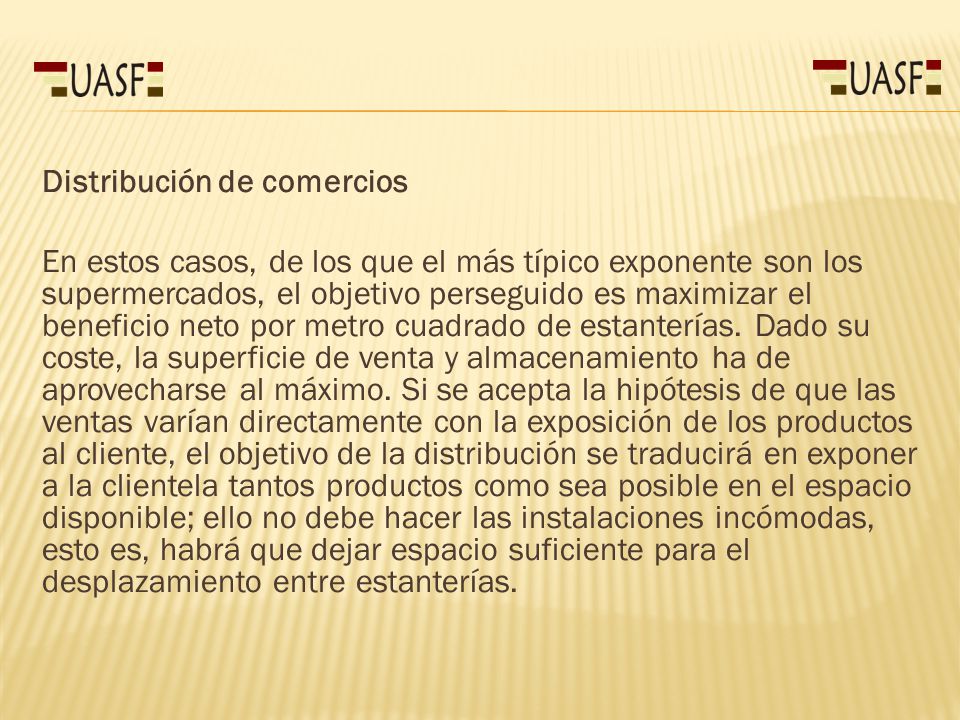 UASF

UASF

Distribución de comercios

En estos casos, de los que el más típico exponente son los supermercados, el objetivo perseguido es maximizar el beneficio neto por metro cuadrado de estanterías. Dado su coste, la superficie de venta y almacenamiento ha de aprovecharse al máximo. Si se acepta la hipótesis de que las ventas varían directamente con la exposición de los productos al cliente, el objetivo de la distribución se traducirá en exponer a la clientela tantos productos como sea posible en el espacio disponible; ello no debe hacer las instalaciones incómodas, esto es, habrá que dejar espacio suficiente para el desplazamiento entre estanterías.